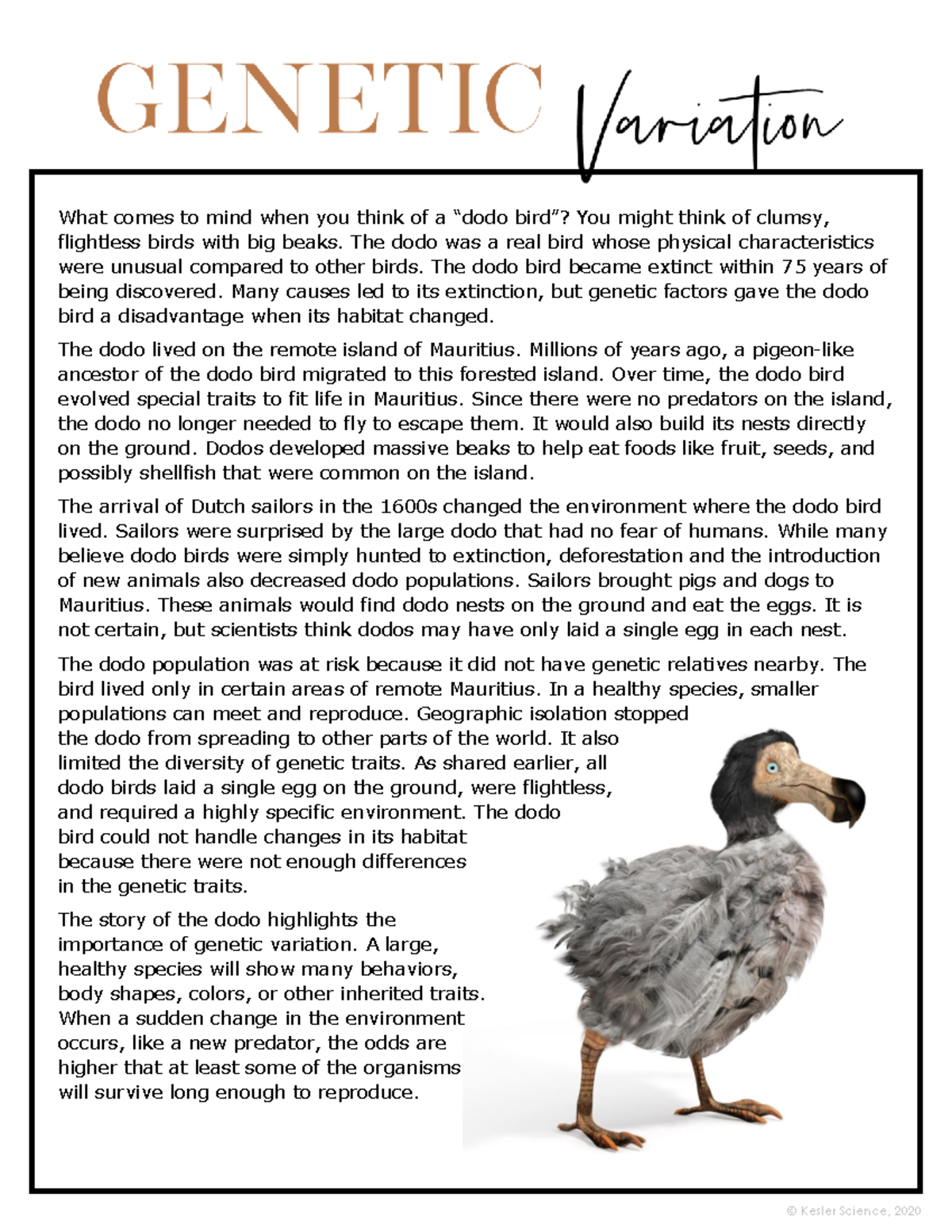 GENETIC Variation

What comes to mind when you think of a "dodo bird"? You might think of clumsy, flightless birds with big beaks. The dodo was a real bird whose physical characteristics were unusual compared to other birds. The dodo bird became extinct within 75 years of being discovered. Many causes led to its extinction, but genetic factors gave the dodo bird a disadvantage when its habitat changed.

The dodo lived on the remote island of Mauritius. Millions of years ago, a pigeon-like ancestor of the dodo bird migrated to this forested island. Over time, the dodo bird evolved special traits to fit life in Mauritius. Since there were no predators on the island, the dodo no longer needed to fly to escape them. It would also build its nests directly on the ground. Dodos developed massive beaks to help eat foods like fruit, seeds, and possibly shellfish that were common on the island.

The arrival of Dutch sailors in the 1600s changed the environment where the dodo bird lived. Sailors were surprised by the large dodo that had no fear of humans. While many believe dodo birds were simply hunted to extinction, deforestation and the introduction of new animals also decreased dodo populations. Sailors brought pigs and dogs to Mauritius. These animals would find dodo nests on the ground and eat the eggs. It is not certain, but scientists think dodos may have only laid a single egg in each nest.

The dodo population was at risk because it did not have genetic relatives nearby. The bird lived only in certain areas of remote Mauritius. In a healthy species, smaller populations can meet and reproduce. Geographic isolation stopped the dodo from spreading to other parts of the world. It also limited the diversity of genetic traits. As shared earlier, all dodo birds laid a single egg on the ground, were flightless, and required a highly specific environment. The dodo bird could not handle changes in its habitat because there were not enough differences in the genetic traits.

The story of the dodo highlights the importance of genetic variation. A large, healthy species will show many behaviors, body shapes, colors, or other inherited traits. When a sudden change in the environment occurs, like a new predator, the odds are higher that at least some of the organisms will survive long enough to reproduce.

© Kesler Science, 2020